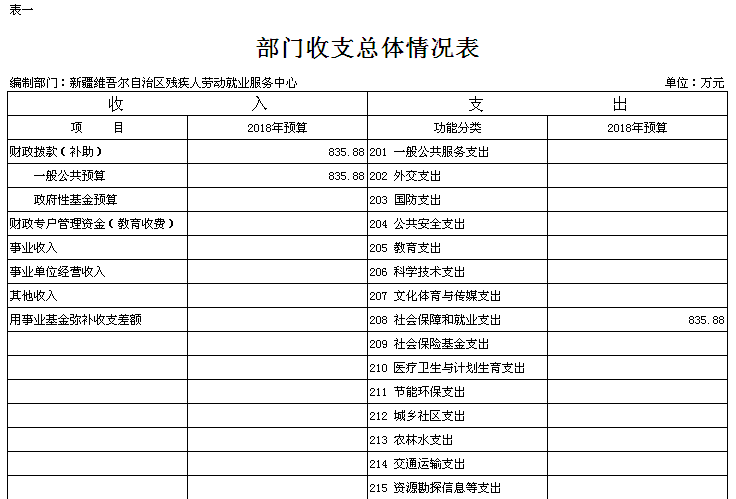 表一

部门收支总体情况表

编制部门：新疆维吾尔自治区残疾人劳动就业服务中心 单位：万元

| 收 | 入 | 支 | 出 |
|---|---|---|---|
| 项 目 | 2018年预算 | 功能分类 | 2018年预算 |
| 财政拨款（补助） | 835.88 | 201 一般公共服务支出 | |
| 一般公共预算 | 835.88 | 202 外交支出 | |
| 政府性基金预算 | | 203 国防支出 | |
| 财政专户管理资金（教育收费） | | 204 公共安全支出 | |
| 事业收入 | | 205 教育支出 | |
| 事业单位经营收入 | | 206 科学技术支出 | |
| 其他收入 | | 207 文化体育与传媒支出 | |
| 用事业基金弥补收支差额 | | 208 社会保障和就业支出 | 835.88 |
| | | 209 社会保险基金支出 | |
| | | 210 医疗卫生与计划生育支出 | |
| | | 211 节能环保支出 | |
| | | 212 城乡社区支出 | |
| | | 213 农林水支出 | |
| | | 214 交通运输支出 | |
| | | 215 资源勘探信息等支出 | |